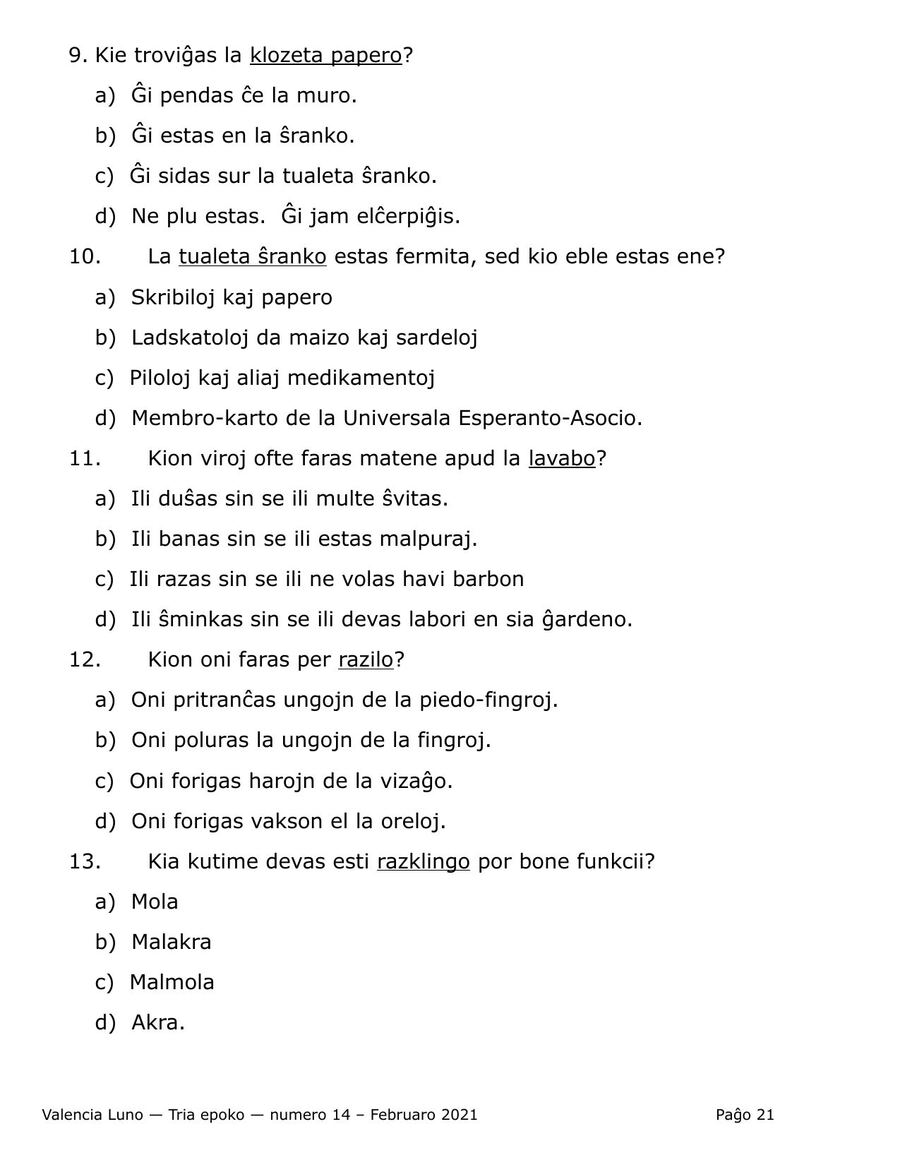 9. Kie troviĝas la klozeta papero?

a) Ĝi pendas ĉe la muro.

b) Ĝi estas en la ŝranko.

c) Ĝi sidas sur la tualeta ŝranko.

d) Ne plu estas. Ĝi jam elĉerpiĝis.

10. La tualeta ŝranko estas fermita, sed kio eble estas ene?

a) Skribiloj kaj papero

b) Ladskatoloj da maizo kaj sardeloj

c) Piloloj kaj aliaj medikamentoj

d) Membro-karto de la Universala Esperanto-Asocio.

11. Kion viroj ofte faras matene apud la lavabo?

a) Ili duŝas sin se ili multe ŝvitas.

b) Ili banas sin se ili estas malpuraj.

c) Ili razas sin se ili ne volas havi barbon

d) Ili ŝminkas sin se ili devas labori en sia ĝardeno.

12. Kion oni faras per razilo?

a) Oni pritranĉas ungojn de la piedo-fingroj.

b) Oni poluras la ungojn de la fingroj.

c) Oni forigas harojn de la vizaĝo.

d) Oni forigas vakson el la oreloj.

13. Kia kutime devas esti razklingo por bone funkcii?

a) Mola

b) Malakra

c) Malmola

d) Akra.

Valencia Luno — Tria epoko — numero 14 – Februaro 2021 Paĝo 21